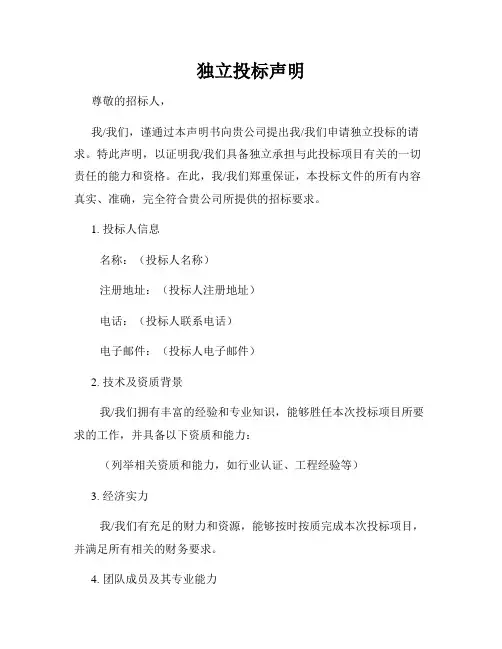 独立投标声明

尊敬的招标人，

我/我们，谨通过本声明书向贵公司提出我/我们申请独立投标的请求。特此声明，以证明我/我们具备独立承担与此投标项目有关的一切责任的能力和资格。在此，我/我们郑重保证，本投标文件的所有内容真实、准确，完全符合贵公司所提供的招标要求。

1. 投标人信息

名称：（投标人名称）

注册地址：（投标人注册地址）

电话：（投标人联系电话）

电子邮件：（投标人电子邮件）

2. 技术及资质背景

我/我们拥有丰富的经验和专业知识，能够胜任本次投标项目所要求的工作，并具备以下资质和能力：

（列举相关资质和能力，如行业认证、工程经验等）

3. 经济实力

我/我们有充足的财力和资源，能够按时按质完成本次投标项目，并满足所有相关的财务要求。

4. 团队成员及其专业能力